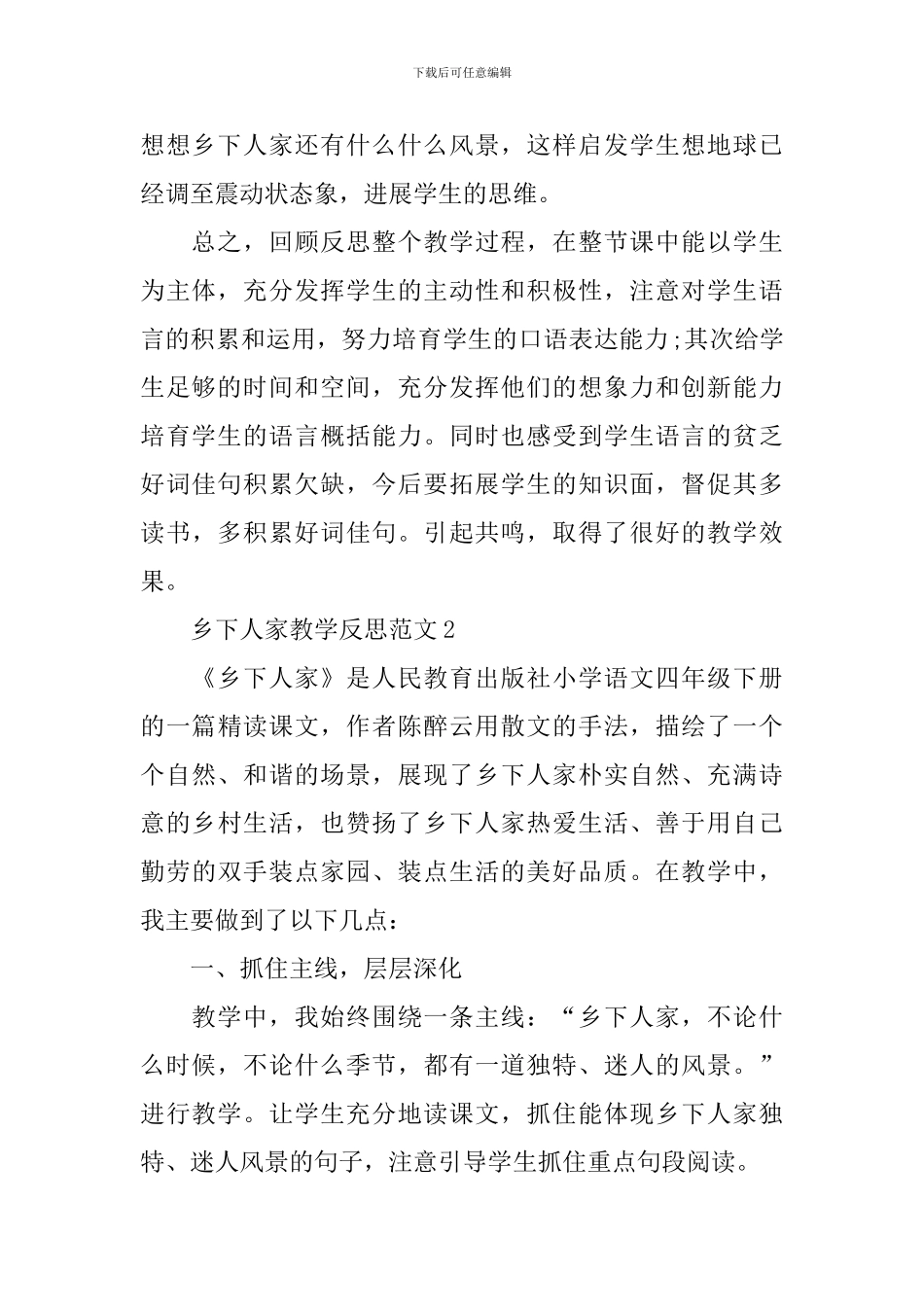 下载后可任意编辑

想想乡下人家还有什么什么风景，这样启发学生想地球已经调至震动状态象，进展学生的思维。

总之，回顾反思整个教学过程，在整节课中能以学生为主体，充分发挥学生的主动性和积极性，注意对学生语言的积累和运用，努力培育学生的口语表达能力;其次给学生足够的时间和空间，充分发挥他们的想象力和创新能力培育学生的语言概括能力。同时也感受到学生语言的贫乏好词佳句积累欠缺，今后要拓展学生的知识面，督促其多读书，多积累好词佳句。引起共鸣，取得了很好的教学效果。

乡下人家教学反思范文2

《乡下人家》是人民教育出版社小学语文四年级下册的一篇精读课文，作者陈醉云用散文的手法，描绘了一个个自然、和谐的场景，展现了乡下人家朴实自然、充满诗意的乡村生活，也赞扬了乡下人家热爱生活、善于用自己勤劳的双手装点家园、装点生活的美好品质。在教学中，我主要做到了以下几点：

一、抓住主线，层层深化

教学中，我始终围绕一条主线：“乡下人家，不论什么时候，不论什么季节，都有一道独特、迷人的风景。”进行教学。让学生充分地读课文，抓住能体现乡下人家独特、迷人风景的句子，注意引导学生抓住重点句段阅读。